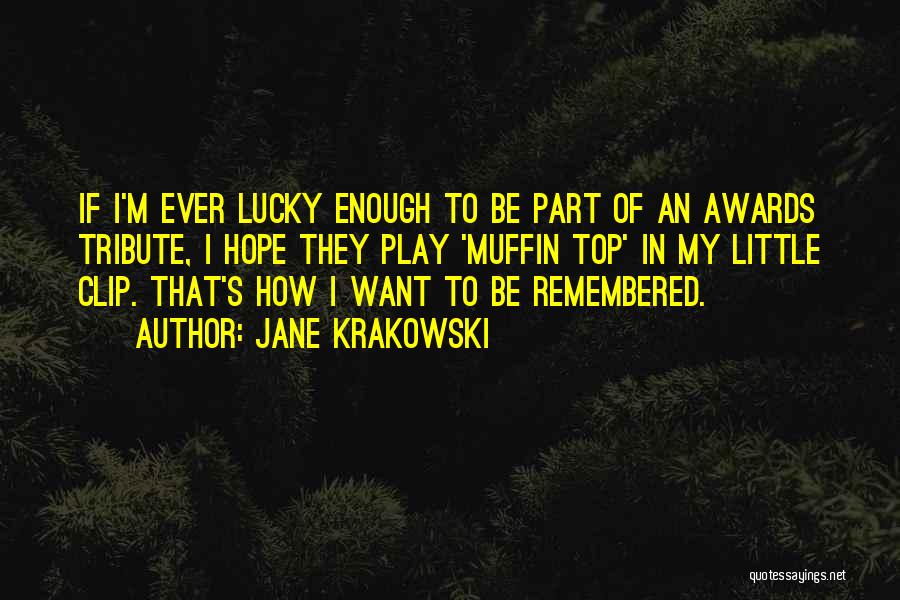 IF I'M EVER LUCKY ENOUGH TO BE PART OF AN AWARDS TRIBUTE, I HOPE THEY PLAY 'MUFFIN TOP' IN MY LITTLE CLIP. THAT'S HOW I WANT TO BE REMEMBERED.

AUTHOR: JANE KRAKOWSKI

quotessayings.net